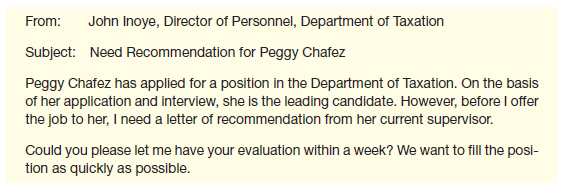 From: John Inoye, Director of Personnel, Department of Taxation

Subject: Need Recommendation for Peggy Chafez

Peggy Chafez has applied for a position in the Department of Taxation. On the basis of her application and interview, she is the leading candidate. However, before I offer the job to her, I need a letter of recommendation from her current supervisor.

Could you please let me have your evaluation within a week? We want to fill the position as quickly as possible.